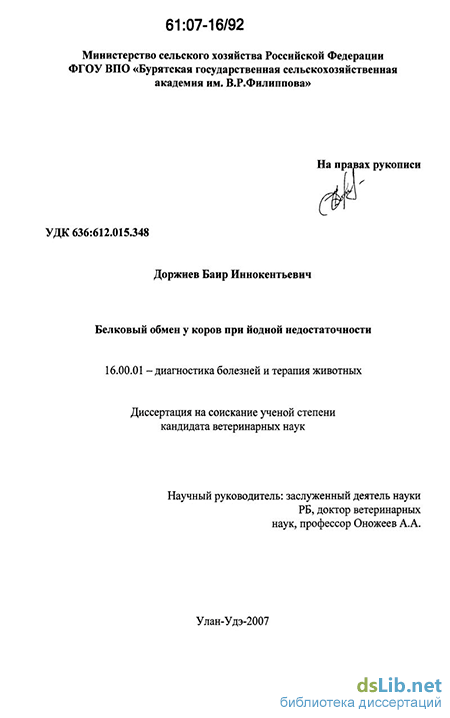 61:07-16/92

Министерство сельского хозяйства Российской Федерации
ФГОУ ВПО «Бурятская государственная сельскохозяйственная академия им. В.Р.Филиппова»

На правах рукописи

УДК 636:612.015.348

Доржиев Баир Иннокентьевич

Белковый обмен у коров при йодной недостаточности

16.00.01 – диагностика болезней и терапия животных

Диссертация на соискание ученой степени
кандидата ветеринарных наук

Научный руководитель: заслуженный деятель науки РБ, доктор ветеринарных наук, профессор Оножеев А.А.

Улан-Удэ-2007

dsLib.net
библиотека диссертаций